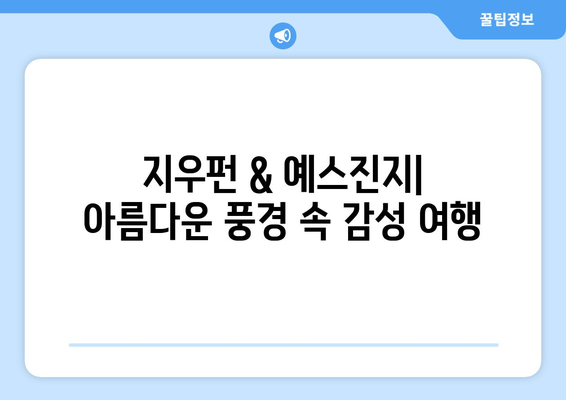 꿀팁정보

지우펀 & 예스진지| 아름다운 풍경 속 감성 여행